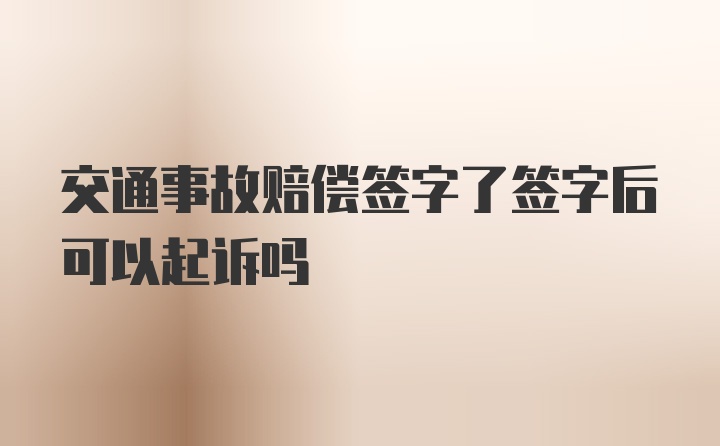 交通事故赔偿签字了签字后可以起诉吗